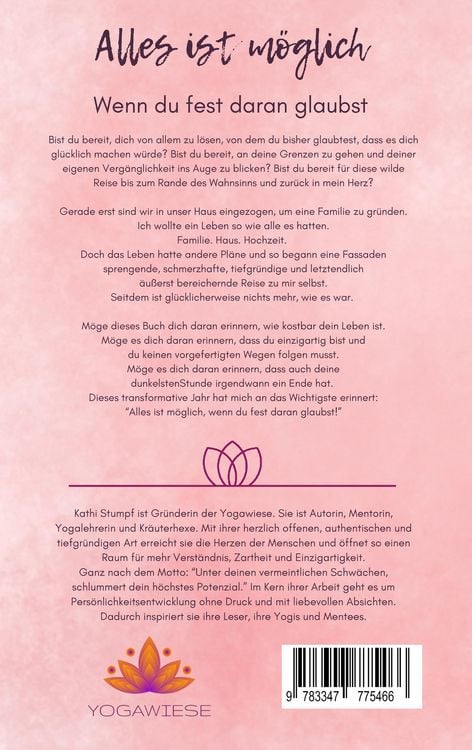 Alles ist möglich

Wenn du fest daran glaubst

Bist du bereit, dich von allem zu lösen, von dem du bisher glaubtest, dass es dich glücklich machen würde? Bist du bereit, an deine Grenzen zu gehen und deiner eigenen Vergänglichkeit ins Auge zu blicken? Bist du bereit für diese wilde Reise bis zum Rande des Wahnsinns und zurück in mein Herz?

Gerade erst sind wir in unser Haus eingezogen, um eine Familie zu gründen.
Ich wollte ein Leben so wie alle es hatten.
Familie. Haus. Hochzeit.
Doch das Leben hatte andere Pläne und so begann eine Fassaden sprengende, schmerzhafte, tiefgründige und letztendlich äußerst bereichernde Reise zu mir selbst.
Seitdem ist glücklicherweise nichts mehr, wie es war.

Möge dieses Buch dich daran erinnern, wie kostbar dein Leben ist.
Möge es dich daran erinnern, dass du einzigartig bist und du keinen vorgefertigten Wegen folgen musst.
Möge es dich daran erinnern, dass auch deine dunkelstenStunde irgendwann ein Ende hat.
Dieses transformative Jahr hat mich an das Wichtigste erinnert:
"Alles ist möglich, wenn du fest daran glaubst!"

Kathi Stumpf ist Gründerin der Yogawiese. Sie ist Autorin, Mentorin, Yogalehrerin und Kräuterhexe. Mit ihrer herzlich offenen, authentischen und tiefgründigen Art erreicht sie die Herzen der Menschen und öffnet so einen Raum für mehr Verständnis, Zartheit und Einzigartigkeit.
Ganz nach dem Motto: "Unter deinen vermeintlichen Schwächen, schlummert dein höchstes Potenzial." Im Kern ihrer Arbeit geht es um Persönlichkeitsentwicklung ohne Druck und mit liebevollen Absichten. Dadurch inspiriert sie ihre Leser, ihre Yogis und Mentees.

YOGAWIESE

9 783347 775466